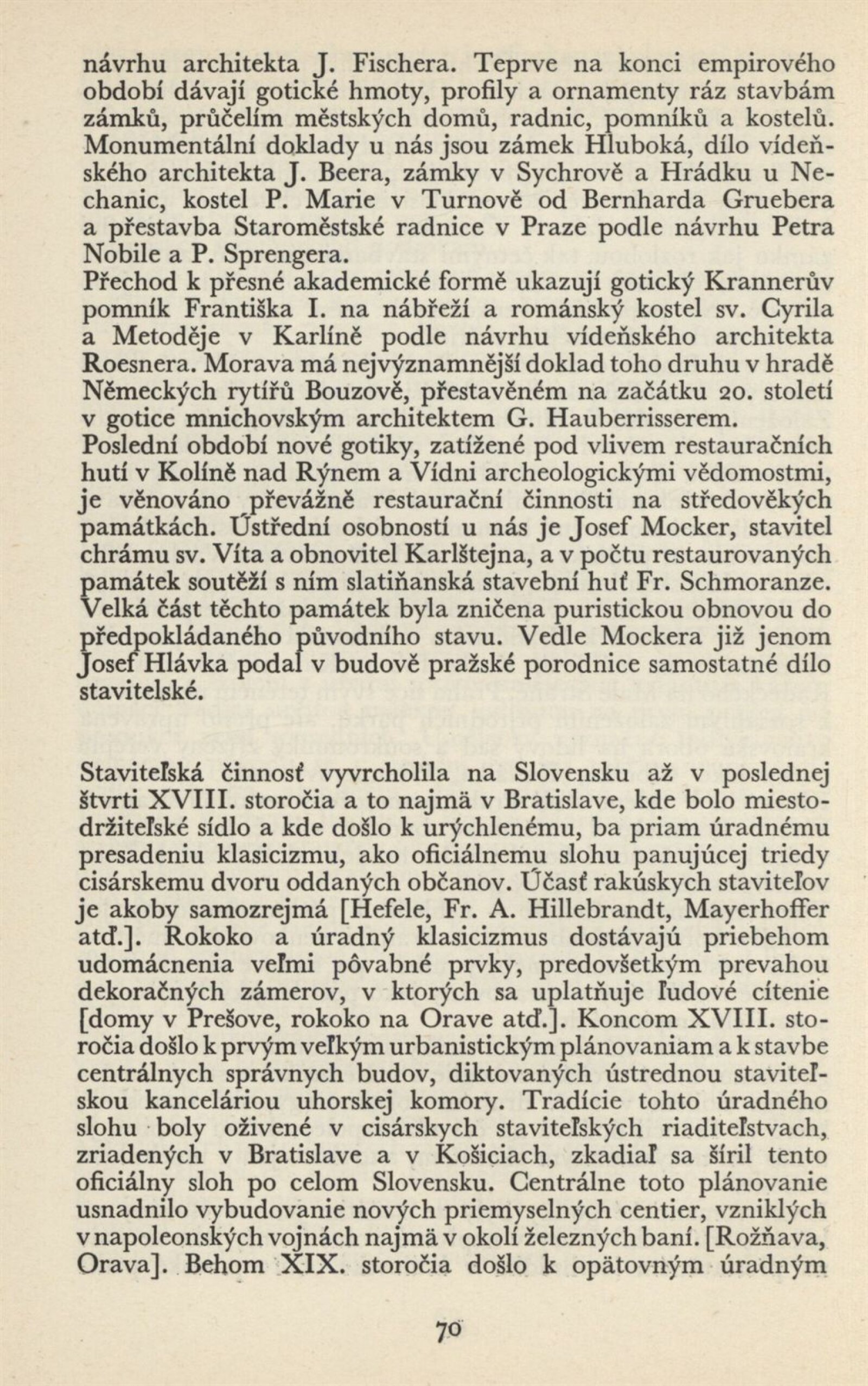 návrhu architekta J. Fischera. Teprve na konci empirového období dávají gotické hmoty, profily a ornamenty ráz stavbám zámků, průčelím městských domů, radnic, pomníků a kostelů. Monumentální doklady u nás jsou zámek Hluboká, dílo vídeňského architekta J. Beera, zámky v Sychrově a Hrádku u Nechanic, kostel P. Marie v Turnově od Bernharda Gruebera a přestavba Staroměstské radnice v Praze podle návrhu Petra Nobile a P. Sprengera.
Přechod k přesné akademické formě ukazují gotický Krannerův pomník Františka I. na nábřeží a románský kostel sv. Cyrila a Metoděje v Karlíně podle návrhu vídeňského architekta Roesnera. Morava má nejvýznamnější doklad toho druhu v hradě Německých rytířů Bouzově, přestavěném na začátku 20. století v gotice mnichovským architektem G. Hauberrisserem.
Poslední období nové gotiky, zatížené pod vlivem restauračních hutí v Kolíně nad Rýnem a Vídni archeologickými vědomostmi, je věnováno převážně restaurační činnosti na středověkých památkách. Ústřední osobností u nás je Josef Mocker, stavitel chrámu sv. Víta a obnovitel Karlštejna, a v počtu restaurovaných památek soutěží s ním slatiňanská stavební huť Fr. Schmoranze. Velká část těchto památek byla zničena puristickou obnovou do předpokládaného původního stavu. Vedle Mockera již jenom Josef Hlávka podal v budově pražské porodnice samostatné dílo stavitelské.

Staviteľská činnosť vyvrcholila na Slovensku až v poslednej štvrti XVIII. storočia a to najmä v Bratislave, kde bolo miestodržiteľské sídlo a kde došlo k urýchlenému, ba priam úradnému presadeniu klasicizmu, ako oficiálnemu slohu panujúcej triedy cisárskemu dvoru oddaných občanov. Účasť rakúskych staviteľov je akoby samozrejmá [Hefele, Fr. A. Hillebrandt, Mayerhoffer atď.]. Rokoko a úradný klasicizmus dostávajú priebehom udomácnenia veľmi pôvabné prvky, predovšetkým prevahou dekoračných zámerov, v ktorých sa uplatňuje ľudové cítenie [domy v Prešove, rokoko na Orave atď.]. Koncom XVIII. storočia došlo k prvým veľkým urbanistickým plánovaniam a k stavbe centrálnych správnych budov, diktovaných ústrednou staviteľskou kanceláriou uhorskej komory. Tradície tohto úradného slohu boly oživené v cisárskych staviteľských riaditeľstvach, zriadených v Bratislave a v Košiciach, zkadiaľ sa šíril tento oficiálny sloh po celom Slovensku. Centrálne toto plánovanie usnadnilo vybudovanie nových priemyselných centier, vzniklých v napoleonských vojnách najmä v okolí železných baní. [Rožňava, Orava]. Behom XIX. storočia došlo k opätovným úradným

70